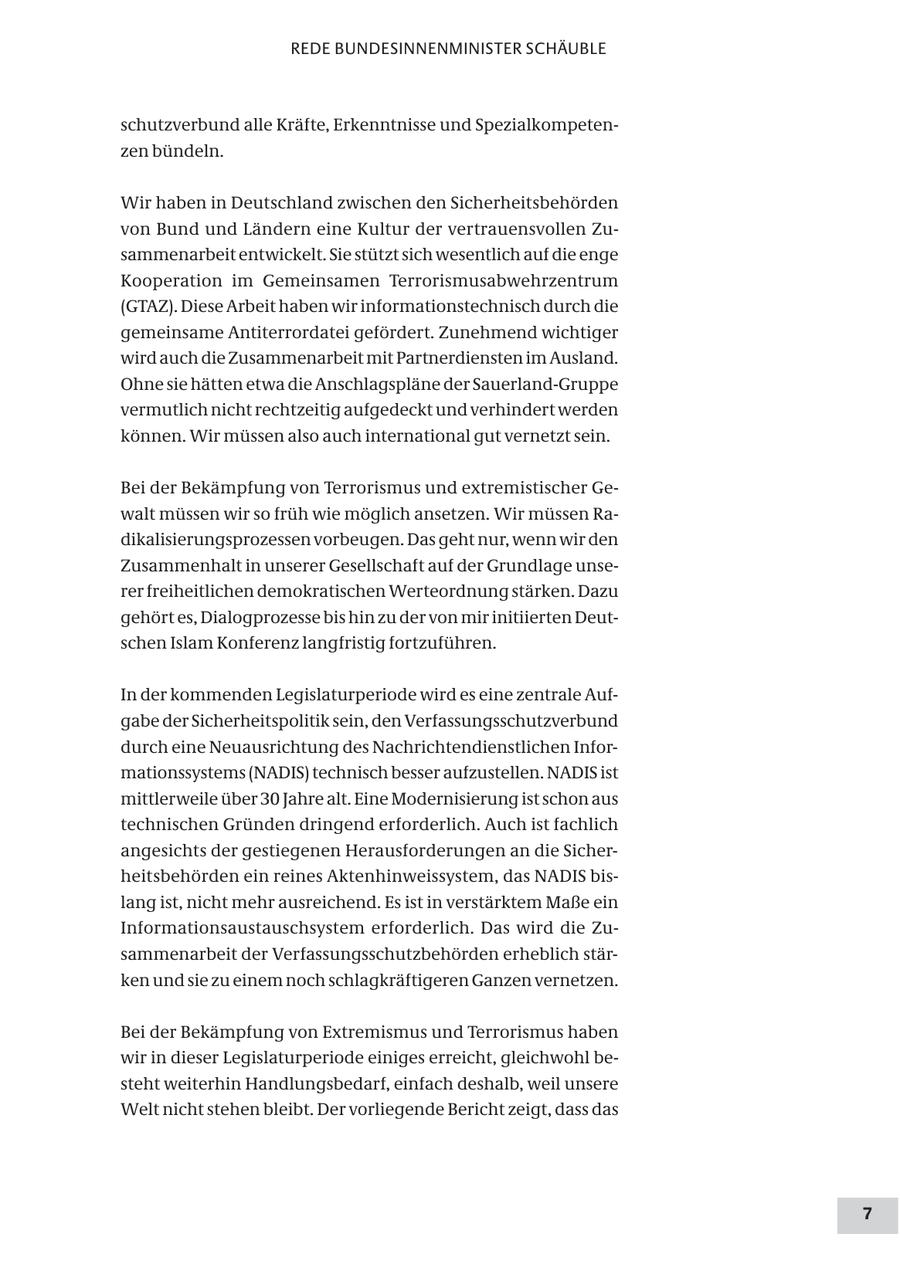 REDE BUNDESINNENMINISTER SCHÄUBLE

schutzverbund alle Kräfte, Erkenntnisse und Spezialkompetenzen bündeln.

Wir haben in Deutschland zwischen den Sicherheitsbehörden von Bund und Ländern eine Kultur der vertrauensvollen Zusammenarbeit entwickelt. Sie stützt sich wesentlich auf die enge Kooperation im Gemeinsamen Terrorismusabwehrzentrum (GTAZ). Diese Arbeit haben wir informationstechnisch durch die gemeinsame Antiterrordatei gefördert. Zunehmend wichtiger wird auch die Zusammenarbeit mit Partnerdiensten im Ausland. Ohne sie hätten etwa die Anschlagspläne der Sauerland-Gruppe vermutlich nicht rechtzeitig aufgedeckt und verhindert werden können. Wir müssen also auch international gut vernetzt sein.

Bei der Bekämpfung von Terrorismus und extremistischer Gewalt müssen wir so früh wie möglich ansetzen. Wir müssen Radikalisierungsprozessen vorbeugen. Das geht nur, wenn wir den Zusammenhalt in unserer Gesellschaft auf der Grundlage unserer freiheitlichen demokratischen Werteordnung stärken. Dazu gehört es, Dialogprozesse bis hin zu der von mir initiierten Deutschen Islam Konferenz langfristig fortzuführen.

In der kommenden Legislaturperiode wird es eine zentrale Aufgabe der Sicherheitspolitik sein, den Verfassungsschutzverbund durch eine Neuausrichtung des Nachrichtendienstlichen Informationssystems (NADIS) technisch besser aufzustellen. NADIS ist mittlerweile über 30 Jahre alt. Eine Modernisierung ist schon aus technischen Gründen dringend erforderlich. Auch ist fachlich angesichts der gestiegenen Herausforderungen an die Sicherheitsbehörden ein reines Aktenhinweissystem, das NADIS bislang ist, nicht mehr ausreichend. Es ist in verstärktem Maße ein Informationsaustauschsystem erforderlich. Das wird die Zusammenarbeit der Verfassungsschutzbehörden erheblich stärken und sie zu einem noch schlagkräftigeren Ganzen vernetzen.

Bei der Bekämpfung von Extremismus und Terrorismus haben wir in dieser Legislaturperiode einiges erreicht, gleichwohl besteht weiterhin Handlungsbedarf, einfach deshalb, weil unsere Welt nicht stehen bleibt. Der vorliegende Bericht zeigt, dass das

7